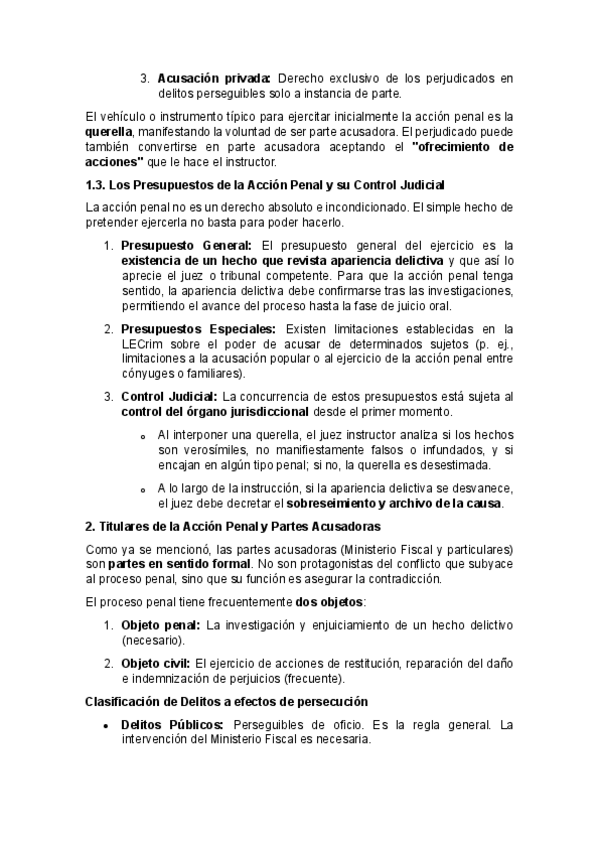 3. Acusación privada: Derecho exclusivo de los perjudicados en delitos perseguibles solo a instancia de parte.

El vehículo o instrumento típico para ejercitar inicialmente la acción penal es la querella, manifestando la voluntad de ser parte acusadora. El perjudicado puede también convertirse en parte acusadora aceptando el "ofrecimiento de acciones" que le hace el instructor.

1.3. Los Presupuestos de la Acción Penal y su Control Judicial

La acción penal no es un derecho absoluto e incondicionado. El simple hecho de pretender ejercerla no basta para poder hacerlo.

1. Presupuesto General: El presupuesto general del ejercicio es la existencia de un hecho que revista apariencia delictiva y que así lo aprecie el juez o tribunal competente. Para que la acción penal tenga sentido, la apariencia delictiva debe confirmarse tras las investigaciones, permitiendo el avance del proceso hasta la fase de juicio oral.

2. Presupuestos Especiales: Existen limitaciones establecidas en la LECrim sobre el poder de acusar de determinados sujetos (p. ej., limitaciones a la acusación popular o al ejercicio de la acción penal entre cónyuges o familiares).

3. Control Judicial: La concurrencia de estos presupuestos está sujeta al control del órgano jurisdiccional desde el primer momento.

o Al interponer una querella, el juez instructor analiza si los hechos son verosímiles, no manifiestamente falsos o infundados, y si encajan en algún tipo penal; si no, la querella es desestimada.

o A lo largo de la instrucción, si la apariencia delictiva se desvanece, el juez debe decretar el sobreseimiento y archivo de la causa.

2. Titulares de la Acción Penal y Partes Acusadoras

Como ya se mencionó, las partes acusadoras (Ministerio Fiscal y particulares) son partes en sentido formal. No son protagonistas del conflicto que subyace al proceso penal, sino que su función es asegurar la contradicción.

El proceso penal tiene frecuentemente dos objetos:

1. Objeto penal: La investigación y enjuiciamiento de un hecho delictivo (necesario).

2. Objeto civil: El ejercicio de acciones de restitución, reparación del daño e indemnización de perjuicios (frecuente).

Clasificación de Delitos a efectos de persecución

• Delitos Públicos: Perseguibles de oficio. Es la regla general. La intervención del Ministerio Fiscal es necesaria.